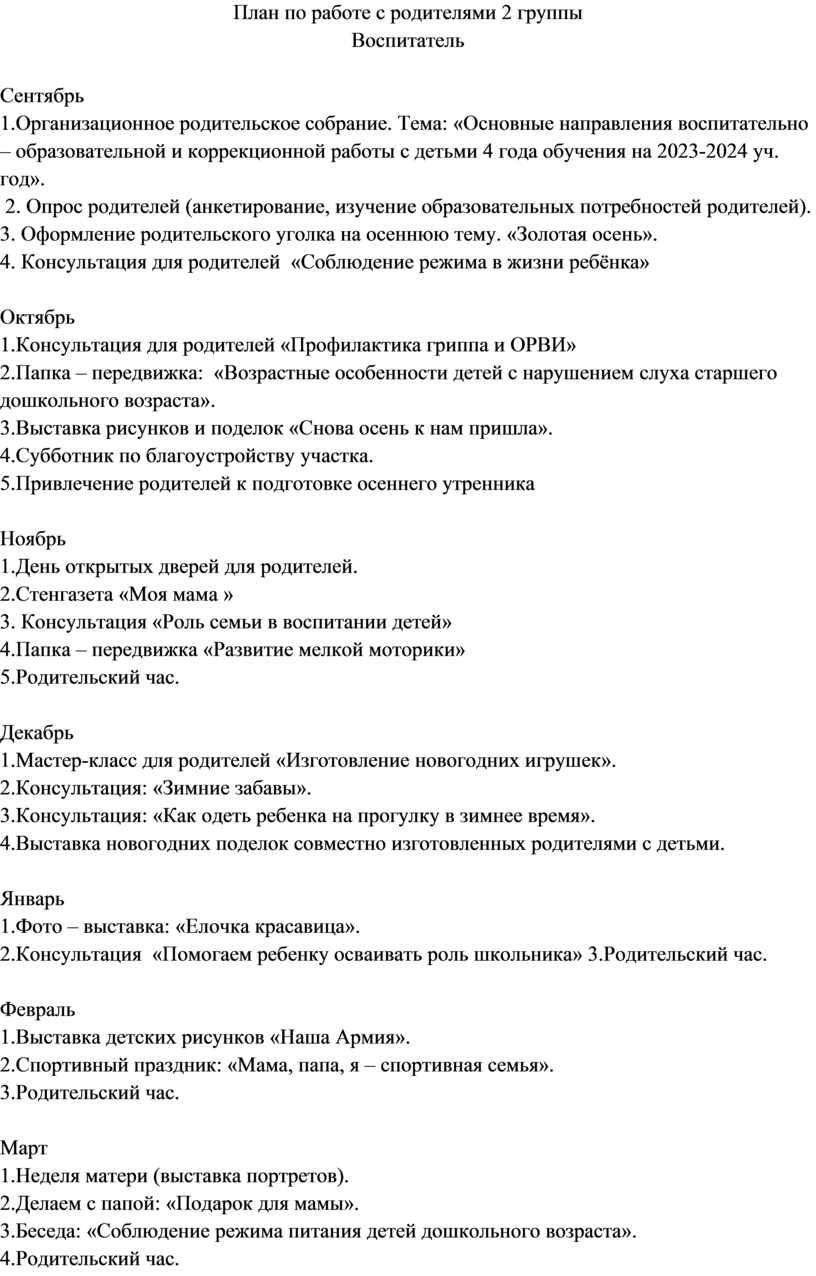 План по работе с родителями 2 группы
Воспитатель

Сентябрь
1.Организационное родительское собрание. Тема: «Основные направления воспитательно – образовательной и коррекционной работы с детьми 4 года обучения на 2023-2024 уч. год».
2. Опрос родителей (анкетирование, изучение образовательных потребностей родителей).
3. Оформление родительского уголка на осеннюю тему. «Золотая осень».
4. Консультация для родителей «Соблюдение режима в жизни ребёнка»

Октябрь
1.Консультация для родителей «Профилактика гриппа и ОРВИ»
2.Папка – передвижка: «Возрастные особенности детей с нарушением слуха старшего дошкольного возраста».
3.Выставка рисунков и поделок «Снова осень к нам пришла».
4.Субботник по благоустройству участка.
5.Привлечение родителей к подготовке осеннего утренника

Ноябрь
1.День открытых дверей для родителей.
2.Стенгазета «Моя мама »
3. Консультация «Роль семьи в воспитании детей»
4.Папка – передвижка «Развитие мелкой моторики»
5.Родительский час.

Декабрь
1.Мастер-класс для родителей «Изготовление новогодних игрушек».
2.Консультация: «Зимние забавы».
3.Консультация: «Как одеть ребенка на прогулку в зимнее время».
4.Выставка новогодних поделок совместно изготовленных родителями с детьми.

Январь
1.Фото – выставка: «Елочка красавица».
2.Консультация «Помогаем ребенку осваивать роль школьника» 3.Родительский час.

Февраль
1.Выставка детских рисунков «Наша Армия».
2.Спортивный праздник: «Мама, папа, я – спортивная семья».
3.Родительский час.

Март
1.Неделя матери (выставка портретов).
2.Делаем с папой: «Подарок для мамы».
3.Беседа: «Соблюдение режима питания детей дошкольного возраста».
4.Родительский час.